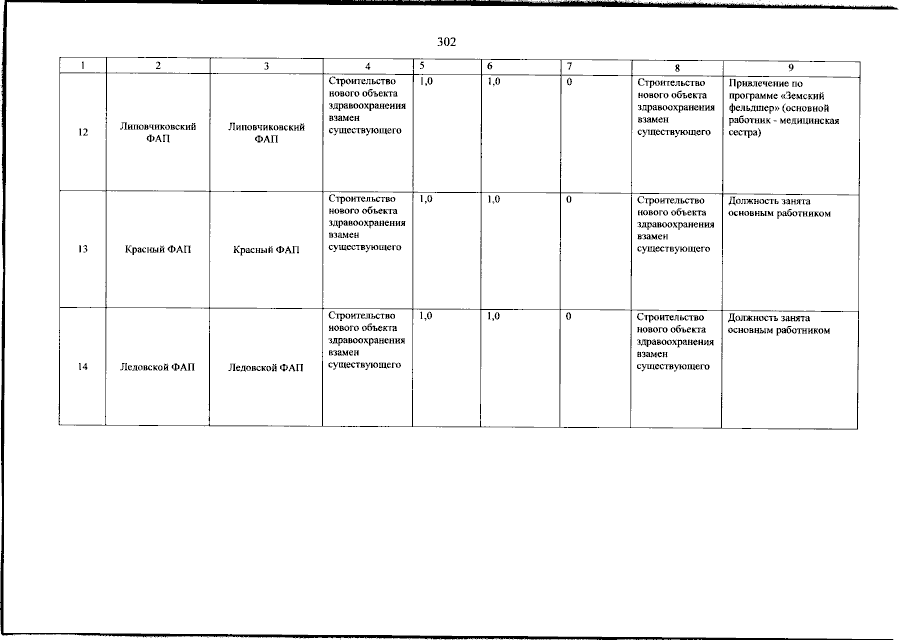 302

| 1 | 2 | 3 | 4 | 5 | 6 | 7 | 8 | 9 |
|---|---|---|---|---|---|---|---|---|
| 12 | Липовчиковский ФАП | Липовчиковский ФАП | Строительство нового объекта здравоохранения взамен существующего | 1,0 | 1,0 | 0 | Строительство нового объекта здравоохранения взамен существующего | Привлечение по программе «Земский фельдшер» (основной работник - медицинская сестра) |
| 13 | Красный ФАП | Красный ФАП | Строительство нового объекта здравоохранения взамен существующего | 1,0 | 1,0 | 0 | Строительство нового объекта здравоохранения взамен существующего | Должность занята основным работником |
| 14 | Ледовской ФАП | Ледовской ФАП | Строительство нового объекта здравоохранения взамен существующего | 1,0 | 1,0 | 0 | Строительство нового объекта здравоохранения взамен существующего | Должность занята основным работником |